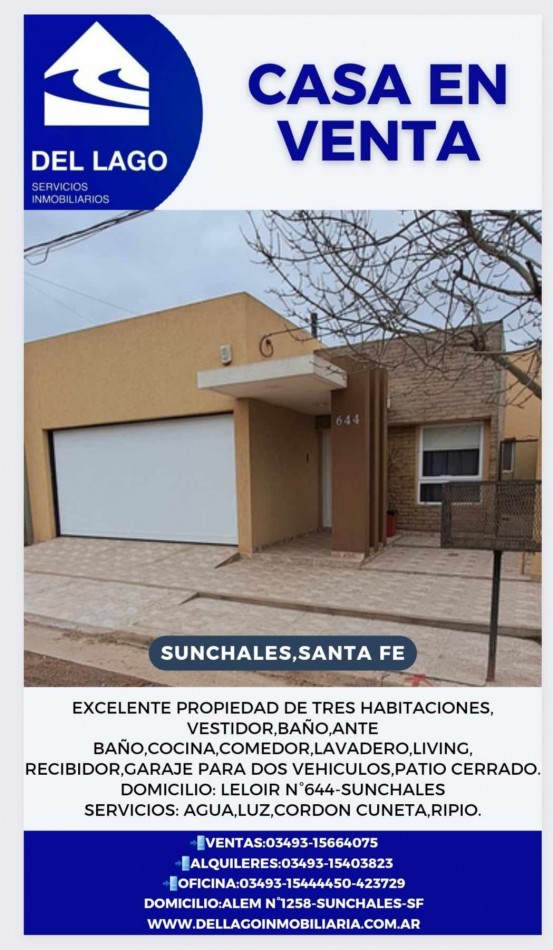 DEL LAGO
SERVICIOS
INMOBILIARIOS

CASA EN VENTA

644

SUNCHALES,SANTA FE

EXCELENTE PROPIEDAD DE TRES HABITACIONES, VESTIDOR,BAÑO,ANTE BAÑO,COCINA,COMEDOR,LAVADERO,LIVING, RECIBIDOR,GARAJE PARA DOS VEHICULOS,PATIO CERRADO.
DOMICILIO: LELOIR N°644-SUNCHALES
SERVICIOS: AGUA,LUZ,CORDON CUNETA,RIPIO.

VENTAS:03493-15664075
ALQUILERES:03493-15403823
OFICINA:03493-15444450-423729
DOMICILIO:ALEM N°1258-SUNCHALES-SF
WWW.DELLAGOINMOBILIARIA.COM.AR